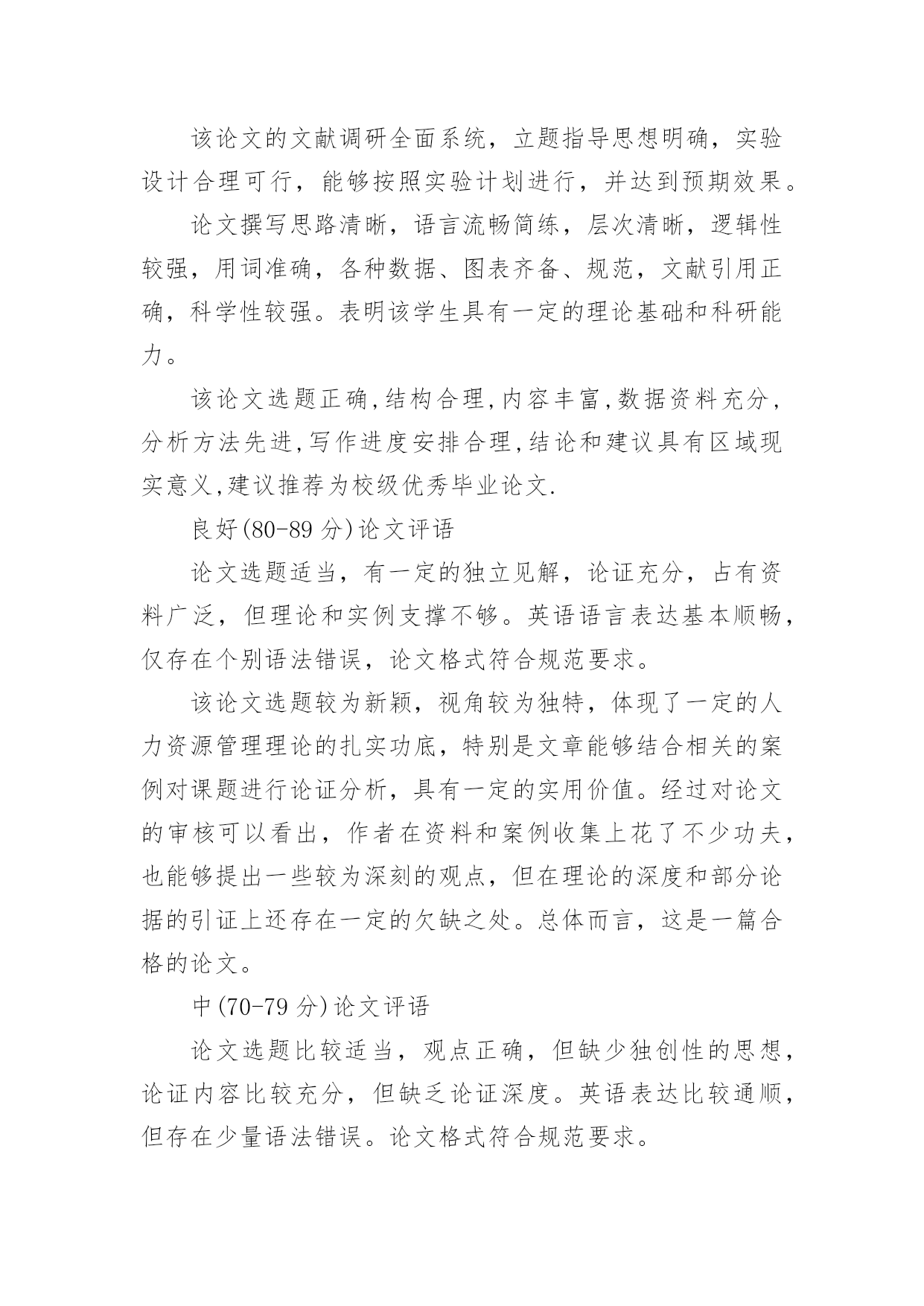 该论文的文献调研全面系统，立题指导思想明确，实验设计合理可行，能够按照实验计划进行，并达到预期效果。

论文撰写思路清晰，语言流畅简练，层次清晰，逻辑性较强，用词准确，各种数据、图表齐备、规范，文献引用正确，科学性较强。表明该学生具有一定的理论基础和科研能力。

该论文选题正确,结构合理,内容丰富,数据资料充分,分析方法先进,写作进度安排合理,结论和建议具有区域现实意义,建议推荐为校级优秀毕业论文.

良好(80-89 分)论文评语

论文选题适当，有一定的独立见解，论证充分，占有资料广泛，但理论和实例支撑不够。英语语言表达基本顺畅，仅存在个别语法错误，论文格式符合规范要求。

该论文选题较为新颖，视角较为独特，体现了一定的人力资源管理理论的扎实功底，特别是文章能够结合相关的案例对课题进行论证分析，具有一定的实用价值。经过对论文的审核可以看出，作者在资料和案例收集上花了不少功夫，也能够提出一些较为深刻的观点，但在理论的深度和部分论据的引证上还存在一定的欠缺之处。总体而言，这是一篇合格的论文。

中(70-79 分)论文评语

论文选题比较适当，观点正确，但缺少独创性的思想，论证内容比较充分，但缺乏论证深度。英语表达比较通顺，但存在少量语法错误。论文格式符合规范要求。